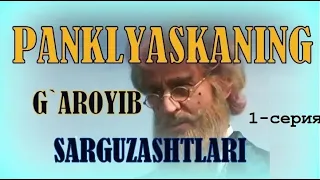 PANKLYASKANING

G`AROYIB

1-серия

SARGUZASHTLARI